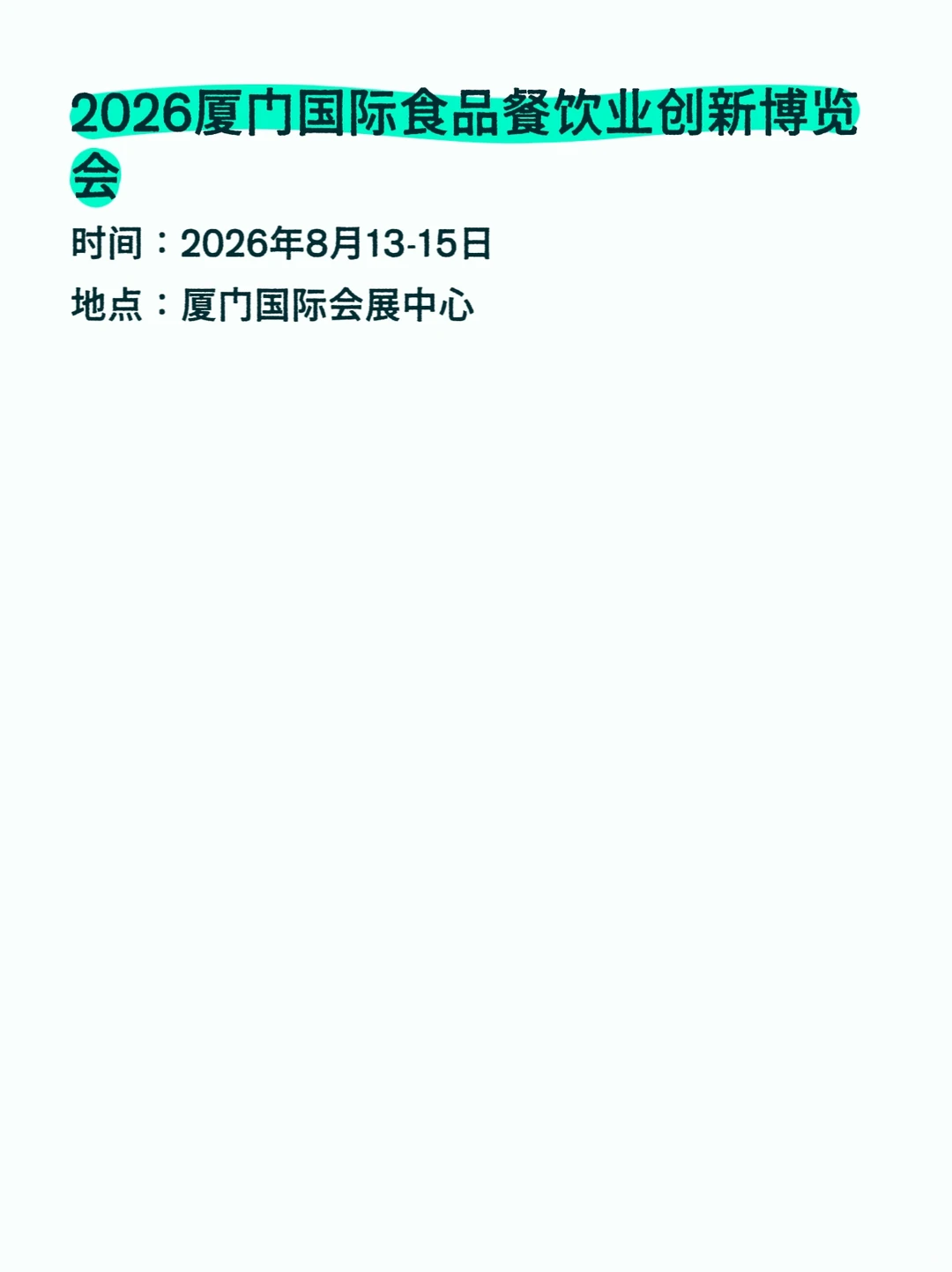 2026厦门国际食品餐饮业创新博览会

时间：2026年8月13-15日

地点：厦门国际会展中心